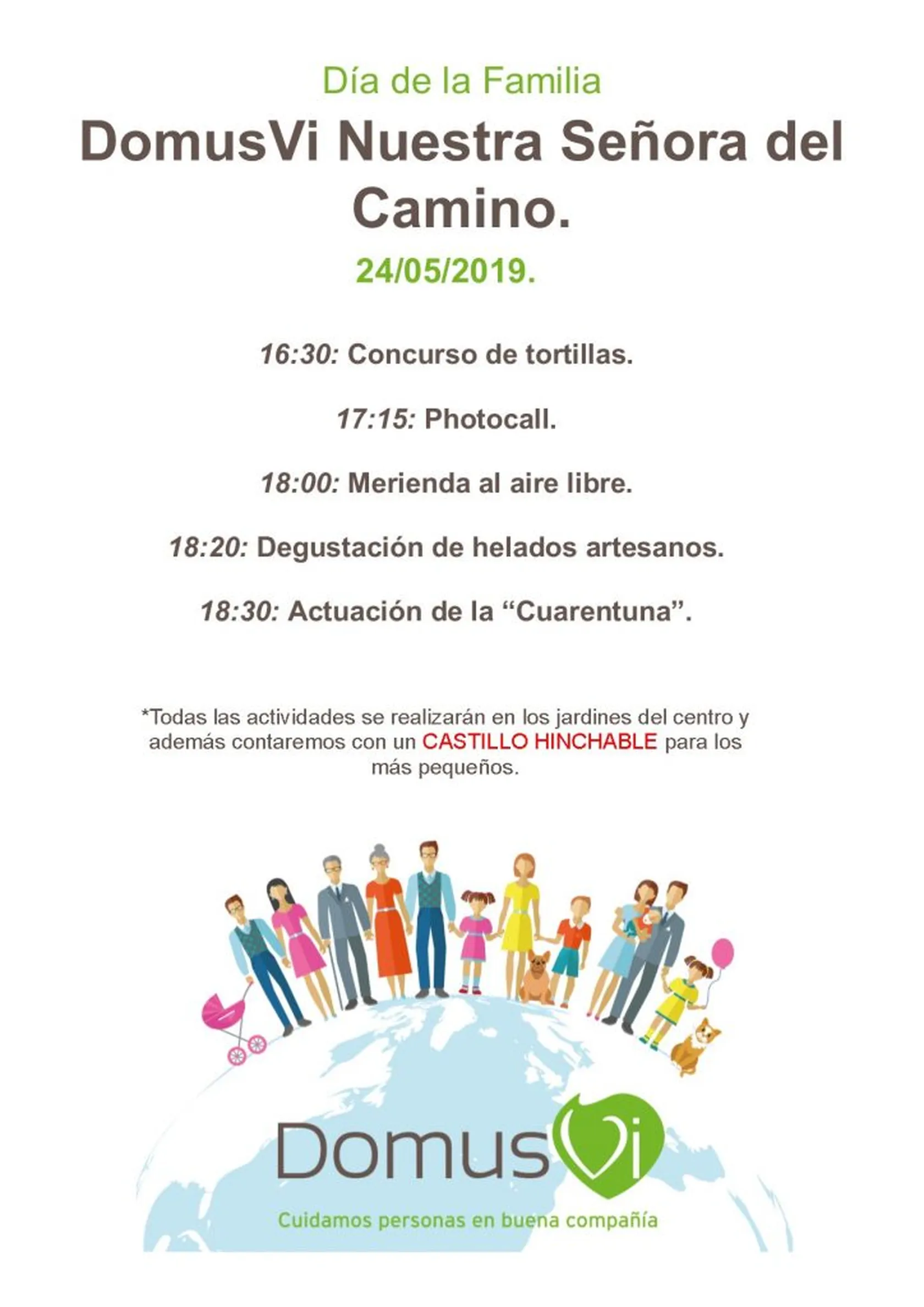 Día de la Familia

DomusVi Nuestra Señora del Camino.

24/05/2019.

16:30: Concurso de tortillas.

17:15: Photocall.

18:00: Merienda al aire libre.

18:20: Degustación de helados artesanos.

18:30: Actuación de la “Cuarentuna”.

*Todas las actividades se realizarán en los jardines del centro y además contaremos con un CASTILLO HINCHABLE para los más pequeños.

DomusVi

Cuidamos personas en buena compañía